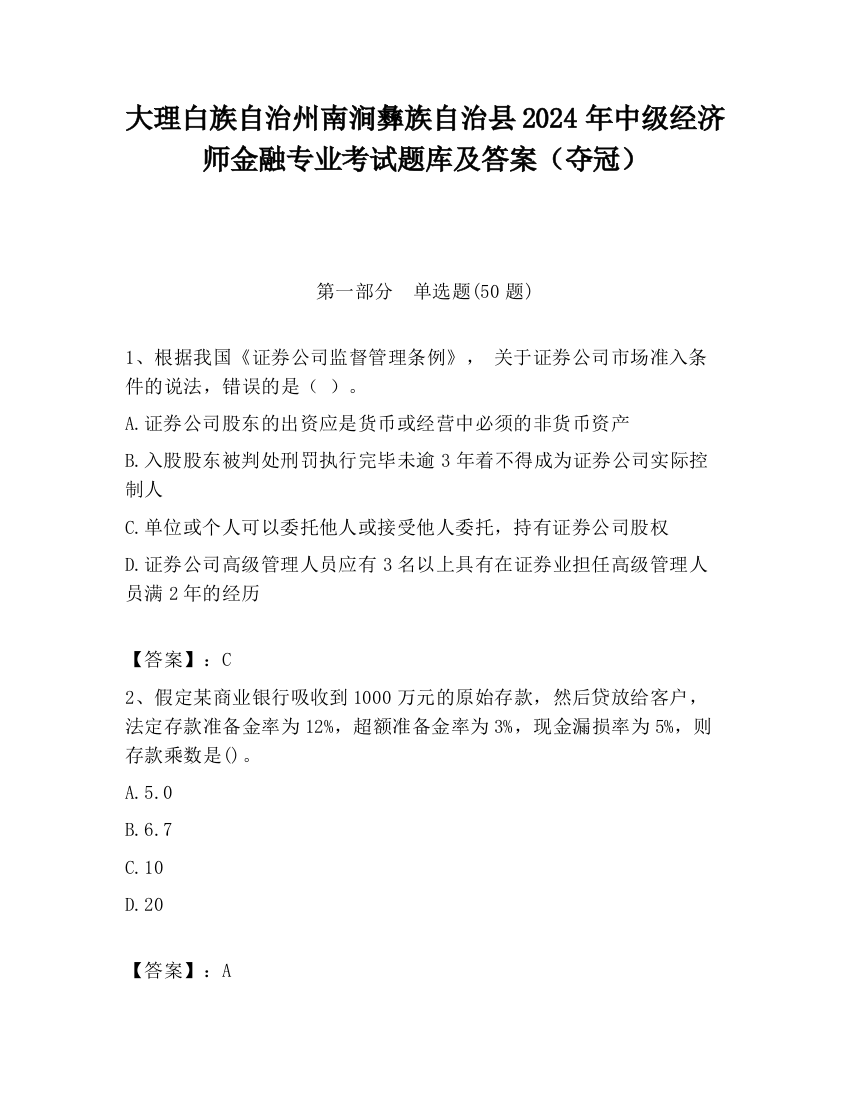 大理白族自治州南涧彝族自治县2024年中级经济师金融专业考试题库及答案（夺冠）

第一部分　单选题(50题)

1、根据我国《证券公司监督管理条例》， 关于证券公司市场准入条件的说法，错误的是（ ）。

A.证券公司股东的出资应是货币或经营中必须的非货币资产

B.入股股东被判处刑罚执行完毕未逾3年着不得成为证券公司实际控制人

C.单位或个人可以委托他人或接受他人委托，持有证券公司股权

D.证券公司高级管理人员应有3名以上具有在证券业担任高级管理人员满2年的经历

【答案】：C

2、假定某商业银行吸收到1000万元的原始存款，然后贷放给客户，法定存款准备金率为12%，超额准备金率为3%，现金漏损率为5%，则存款乘数是()。

A.5.0

B.6.7

C.10

D.20

【答案】：A